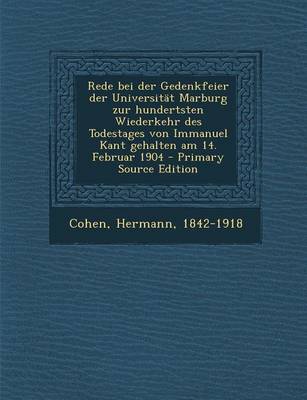 Rede bei der Gedenkfeier der Universität Marburg zur hundertsten Wiederkehr des Todestages von Immanuel Kant gehalten am 14. Februar 1904 - Primary Source Edition

Cohen, Hermann, 1842-1918